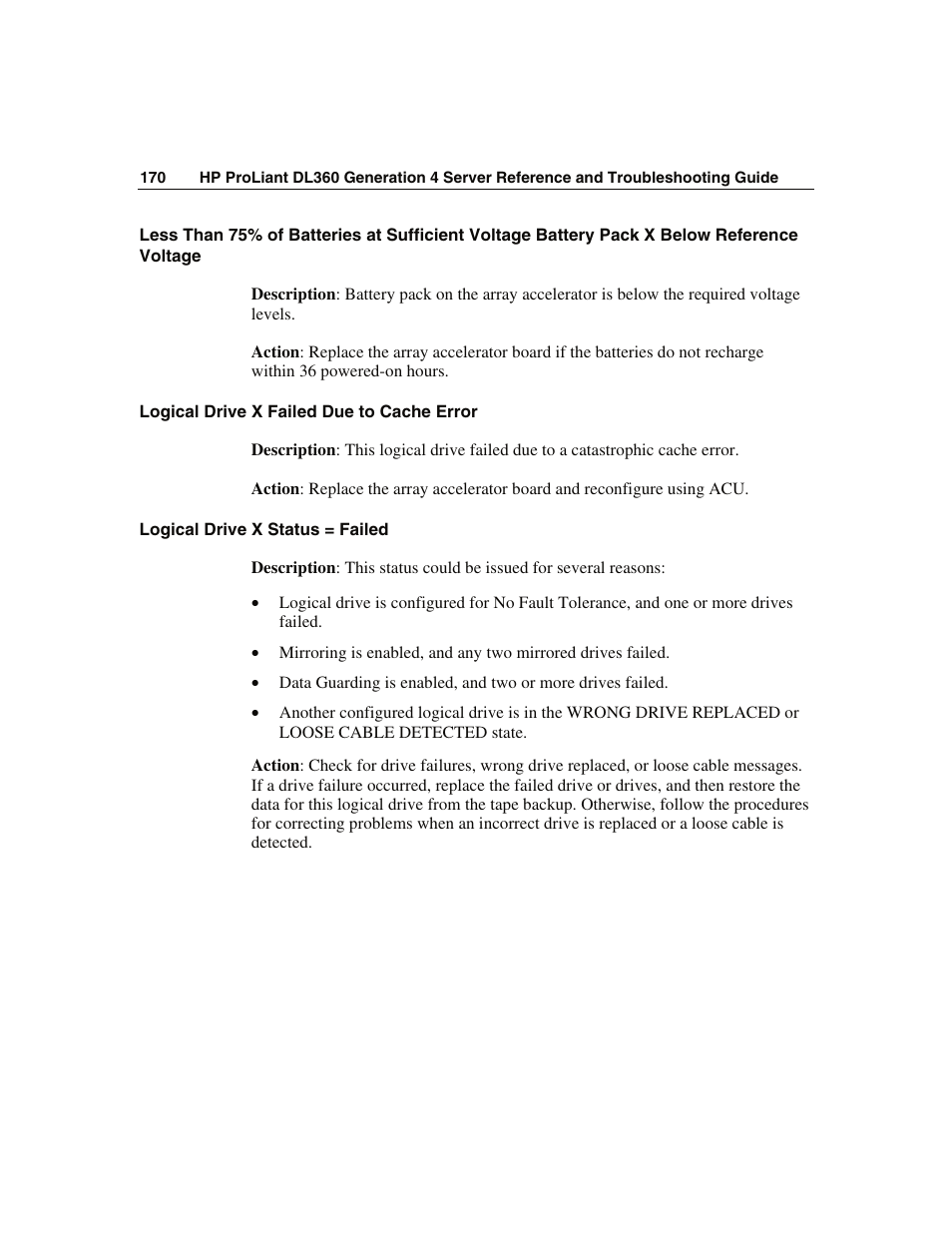 170 HP ProLiant DL360 Generation 4 Server Reference and Troubleshooting Guide

Less Than 75% of Batteries at Sufficient Voltage Battery Pack X Below Reference Voltage

Description: Battery pack on the array accelerator is below the required voltage levels.

Action: Replace the array accelerator board if the batteries do not recharge within 36 powered-on hours.

Logical Drive X Failed Due to Cache Error

Description: This logical drive failed due to a catastrophic cache error.

Action: Replace the array accelerator board and reconfigure using ACU.

Logical Drive X Status = Failed

Description: This status could be issued for several reasons:

• Logical drive is configured for No Fault Tolerance, and one or more drives failed.

• Mirroring is enabled, and any two mirrored drives failed.

• Data Guarding is enabled, and two or more drives failed.

• Another configured logical drive is in the WRONG DRIVE REPLACED or LOOSE CABLE DETECTED state.

Action: Check for drive failures, wrong drive replaced, or loose cable messages. If a drive failure occurred, replace the failed drive or drives, and then restore the data for this logical drive from the tape backup. Otherwise, follow the procedures for correcting problems when an incorrect drive is replaced or a loose cable is detected.